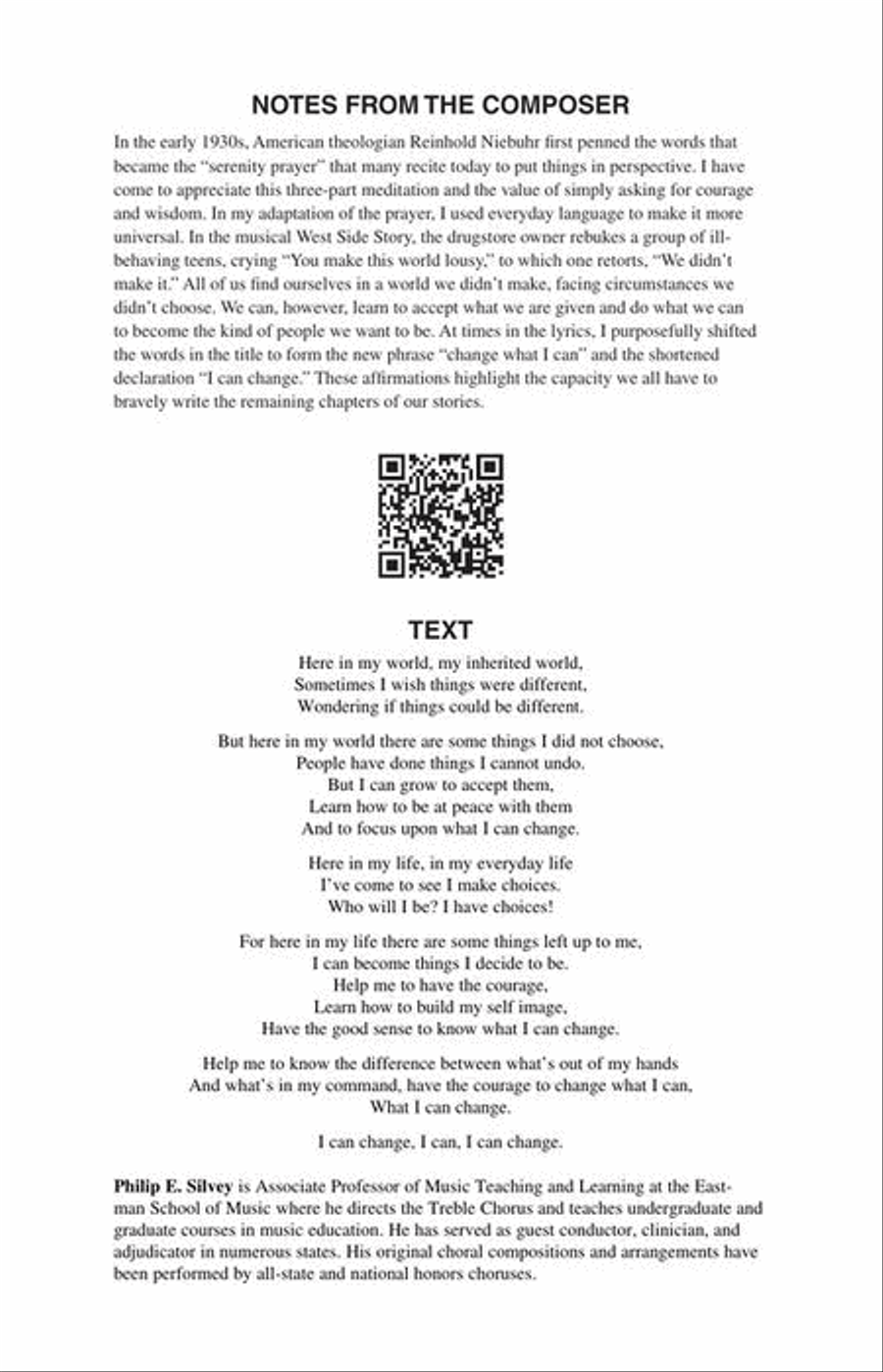 NOTES FROM THE COMPOSER

In the early 1930s, American theologian Reinhold Niebuhr first penned the words that became the "serenity prayer" that many recite today to put things in perspective. I have come to appreciate this three-part meditation and the value of simply asking for courage and wisdom. In my adaptation of the prayer, I used everyday language to make it more universal. In the musical West Side Story, the drugstore owner rebukes a group of ill-behaving teens, crying "You make this world lousy," to which one retorts, "We didn't make it." All of us find ourselves in a world we didn't make, facing circumstances we didn't choose. We can, however, learn to accept what we are given and do what we can to become the kind of people we want to be. At times in the lyrics, I purposefully shifted the words in the title to form the new phrase "change what I can" and the shortened declaration "I can change." These affirmations highlight the capacity we all have to bravely write the remaining chapters of our stories.

TEXT

Here in my world, my inherited world,
Sometimes I wish things were different,
Wondering if things could be different.

But here in my world there are some things I did not choose,
People have done things I cannot undo.
But I can grow to accept them,
Learn how to be at peace with them
And to focus upon what I can change.

Here in my life, in my everyday life
I've come to see I make choices.
Who will I be? I have choices!

For here in my life there are some things left up to me,
I can become things I decide to be.
Help me to have the courage,
Learn how to build my self image,
Have the good sense to know what I can change.

Help me to know the difference between what's out of my hands
And what's in my command, have the courage to change what I can,
What I can change.

I can change, I can, I can change.

Philip E. Silvey is Associate Professor of Music Teaching and Learning at the Eastman School of Music where he directs the Treble Chorus and teaches undergraduate and graduate courses in music education. He has served as guest conductor, clinician, and adjudicator in numerous states. His original choral compositions and arrangements have been performed by all-state and national honors choruses.